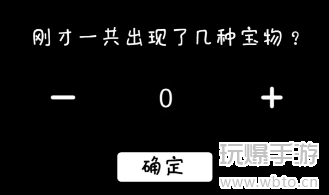 刚才一共出现了几种宝物？

—　0　+

确定

玩爆手游
www.wbto.cn